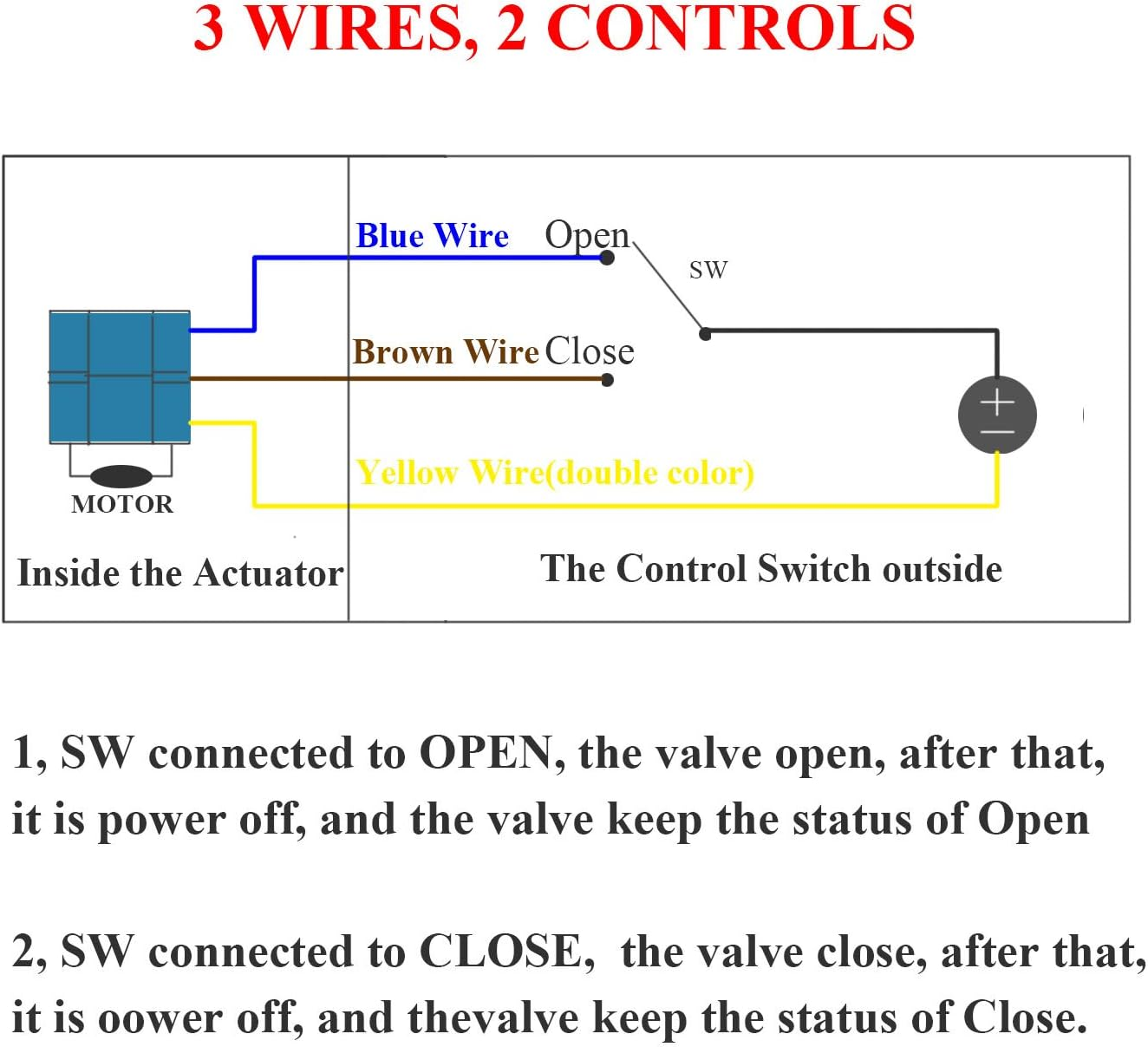 3 WIRES, 2 CONTROLS

Blue Wire Open

SW

Brown Wire Close

+
−

Yellow Wire(double color)

MOTOR

Inside the Actuator

The Control Switch outside

1, SW connected to OPEN, the valve open, after that, it is power off, and the valve keep the status of Open

2, SW connected to CLOSE, the valve close, after that, it is oower off, and thevalve keep the status of Close.